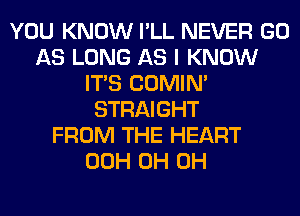 YOU KNOW I'LL NEVER GO
AS LONG AS I KNOW
IT'S COMIN'
STRAIGHT
FROM THE HEART
OOH OH OH